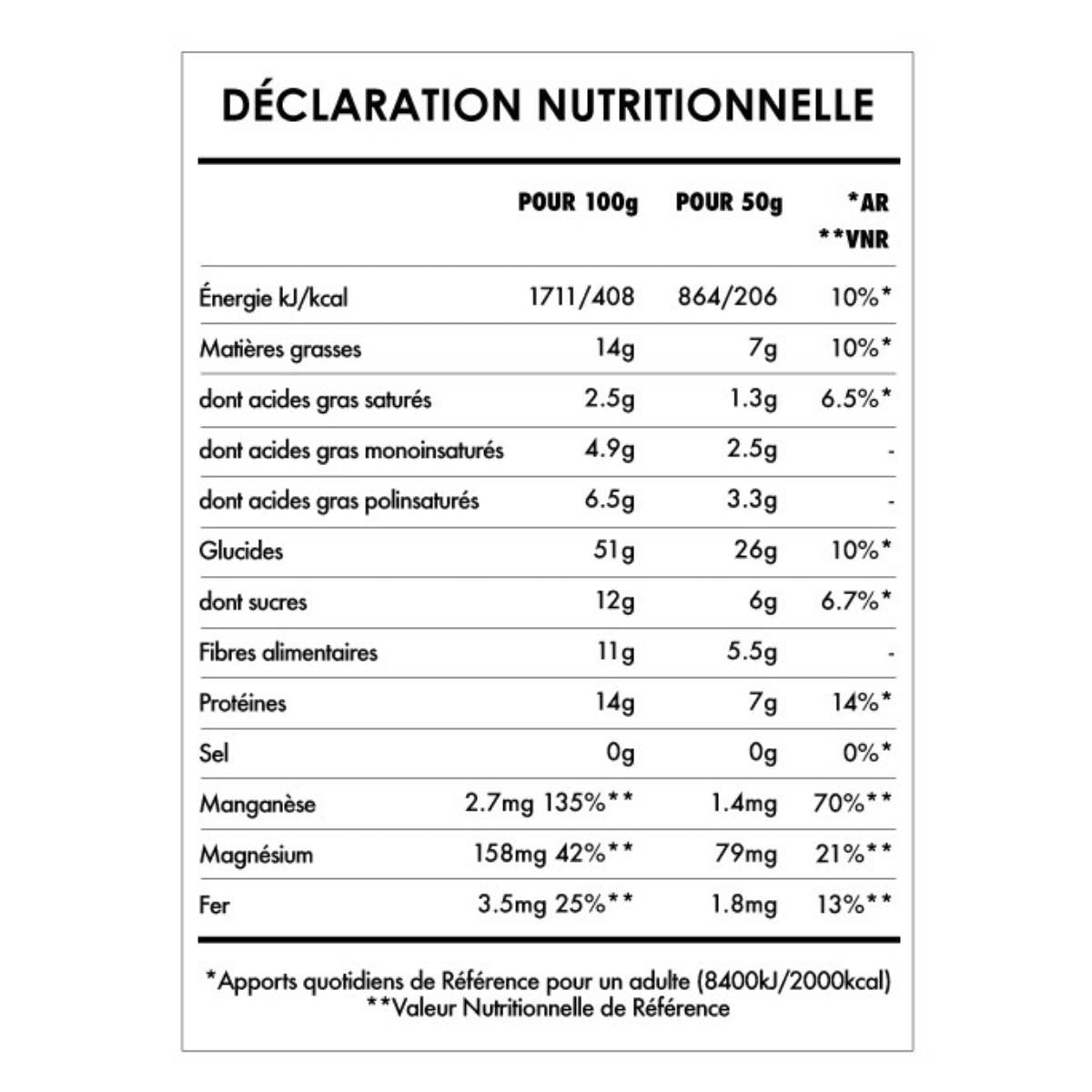 DÉCLARATION NUTRITIONNELLE

|  | POUR 100g | POUR 50g | *AR **VNR |
|---|---|---|---|
| Énergie kJ/kcal | 1711/408 | 864/206 | 10%* |
| Matières grasses | 14g | 7g | 10%* |
| dont acides gras saturés | 2.5g | 1.3g | 6.5%* |
| dont acides gras monoinsaturés | 4.9g | 2.5g | - |
| dont acides gras polinsaturés | 6.5g | 3.3g | - |
| Glucides | 51g | 26g | 10%* |
| dont sucres | 12g | 6g | 6.7%* |
| Fibres alimentaires | 11g | 5.5g | - |
| Protéines | 14g | 7g | 14%* |
| Sel | 0g | 0g | 0%* |
| Manganèse | 2.7mg 135%** | 1.4mg | 70%** |
| Magnésium | 158mg 42%** | 79mg | 21%** |
| Fer | 3.5mg 25%** | 1.8mg | 13%** |

*Apports quotidiens de Référence pour un adulte (8400kJ/2000kcal)
**Valeur Nutritionnelle de Référence